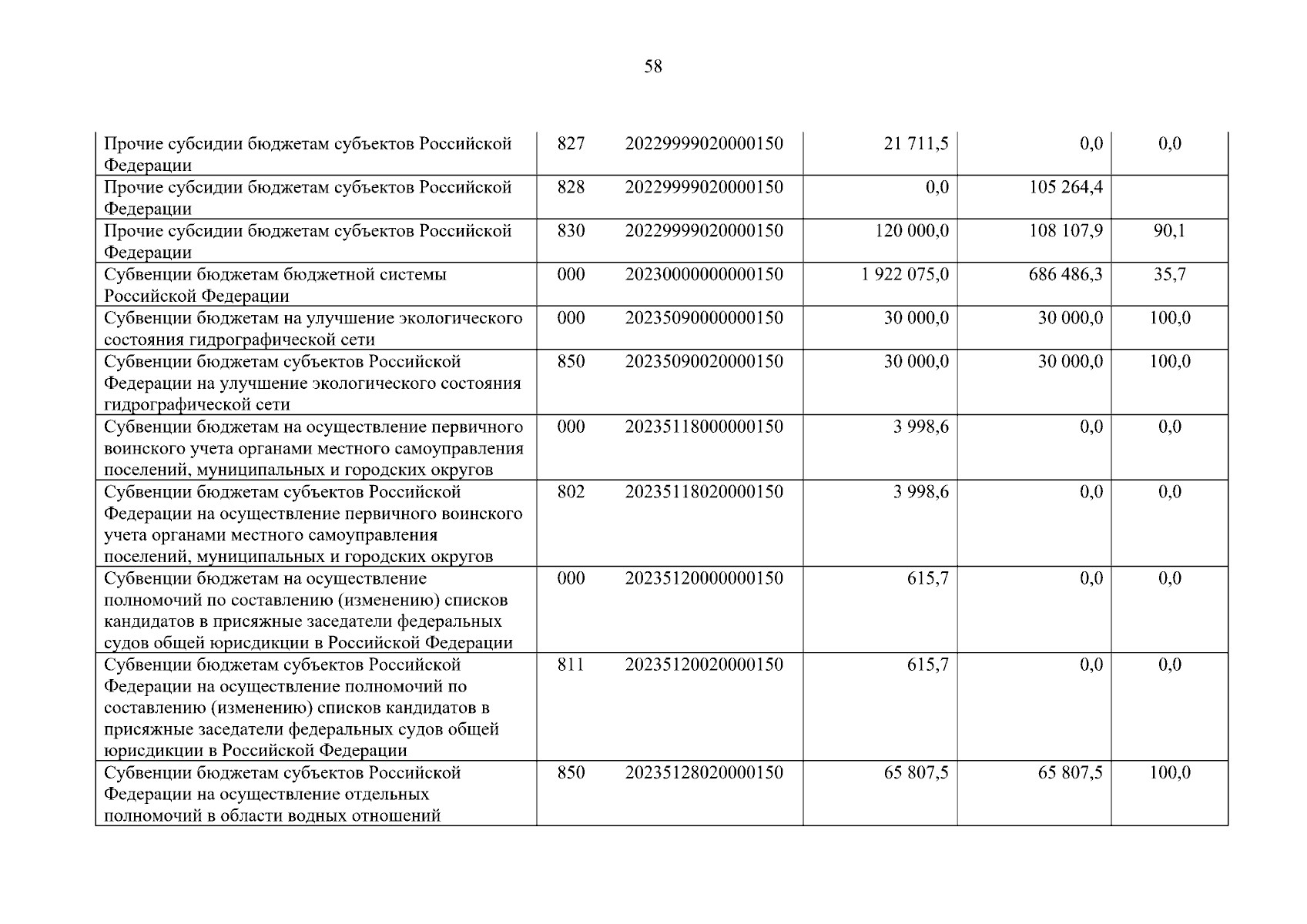 58

| Прочие субсидии бюджетам субъектов Российской Федерации | 827 | 20229999020000150 | 21 711,5 | 0,0 | 0,0 |
|---|---|---|---|---|---|
| Прочие субсидии бюджетам субъектов Российской Федерации | 828 | 20229999020000150 | 0,0 | 105 264,4 | |
| Прочие субсидии бюджетам субъектов Российской Федерации | 830 | 20229999020000150 | 120 000,0 | 108 107,9 | 90,1 |
| Субвенции бюджетам бюджетной системы Российской Федерации | 000 | 20230000000000150 | 1 922 075,0 | 686 486,3 | 35,7 |
| Субвенции бюджетам на улучшение экологического состояния гидрографической сети | 000 | 20235090000000150 | 30 000,0 | 30 000,0 | 100,0 |
| Субвенции бюджетам субъектов Российской Федерации на улучшение экологического состояния гидрографической сети | 850 | 20235090020000150 | 30 000,0 | 30 000,0 | 100,0 |
| Субвенции бюджетам на осуществление первичного воинского учета органами местного самоуправления поселений, муниципальных и городских округов | 000 | 20235118000000150 | 3 998,6 | 0,0 | 0,0 |
| Субвенции бюджетам субъектов Российской Федерации на осуществление первичного воинского учета органами местного самоуправления поселений, муниципальных и городских округов | 802 | 20235118020000150 | 3 998,6 | 0,0 | 0,0 |
| Субвенции бюджетам на осуществление полномочий по составлению (изменению) списков кандидатов в присяжные заседатели федеральных судов общей юрисдикции в Российской Федерации | 000 | 20235120000000150 | 615,7 | 0,0 | 0,0 |
| Субвенции бюджетам субъектов Российской Федерации на осуществление полномочий по составлению (изменению) списков кандидатов в присяжные заседатели федеральных судов общей юрисдикции в Российской Федерации | 811 | 20235120020000150 | 615,7 | 0,0 | 0,0 |
| Субвенции бюджетам субъектов Российской Федерации на осуществление отдельных полномочий в области водных отношений | 850 | 20235128020000150 | 65 807,5 | 65 807,5 | 100,0 |